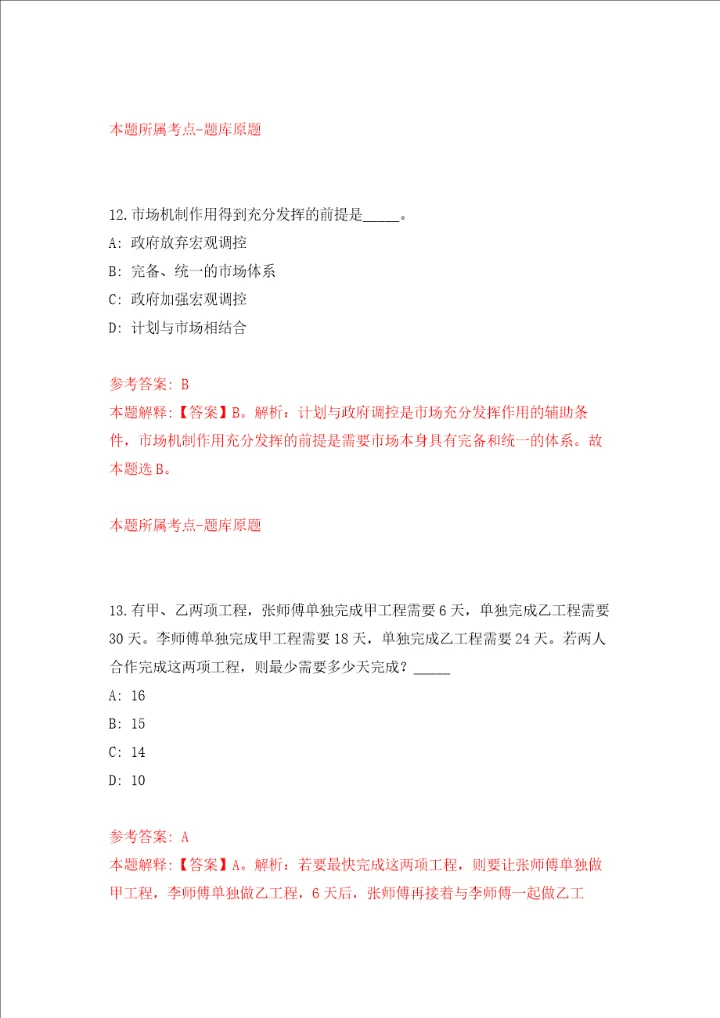 本题所属考点-题库原题

12.市场机制作用得到充分发挥的前提是_____。
A: 政府放弃宏观调控
B: 完备、统一的市场体系
C: 政府加强宏观调控
D: 计划与市场相结合

参考答案: B
本题解释:【答案】B。解析:计划与政府调控是市场充分发挥作用的辅助条件,市场机制作用充分发挥的前提是需要市场本身具有完备和统一的体系。故本题选B。

本题所属考点-题库原题

13.有甲、乙两项工程,张师傅单独完成甲工程需要6天,单独完成乙工程需要30天。李师傅单独完成甲工程需要18天,单独完成乙工程需要24天。若两人合作完成这两项工程,则最少需要多少天完成?_____
A: 16
B: 15
C: 14
D: 10

参考答案: A
本题解释:【答案】A。解析:若要最快完成这两项工程,则要让张师傅单独做甲工程,李师傅单独做乙工程,6天后,张师傅再接着与李师傅一起做乙工